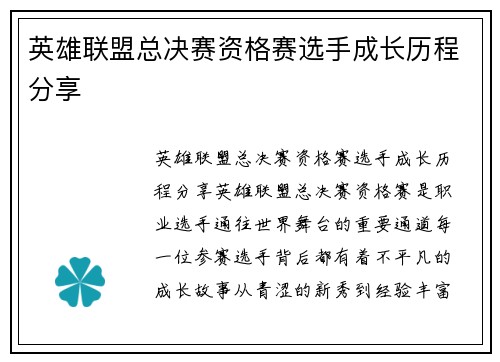 英雄联盟总决赛资格赛选手成长历程分享

英雄联盟总决赛资格赛选手成长历程分享英雄联盟总决赛资格赛是职业选手通往世界舞台的重要通道每一位参赛选手背后都有着不平凡的成长故事从青涩的新秀到经验丰富